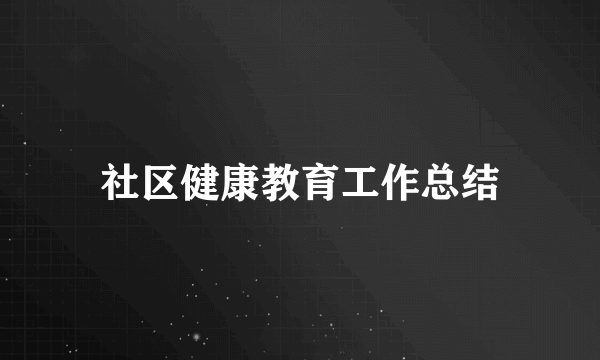 社区健康教育工作总结